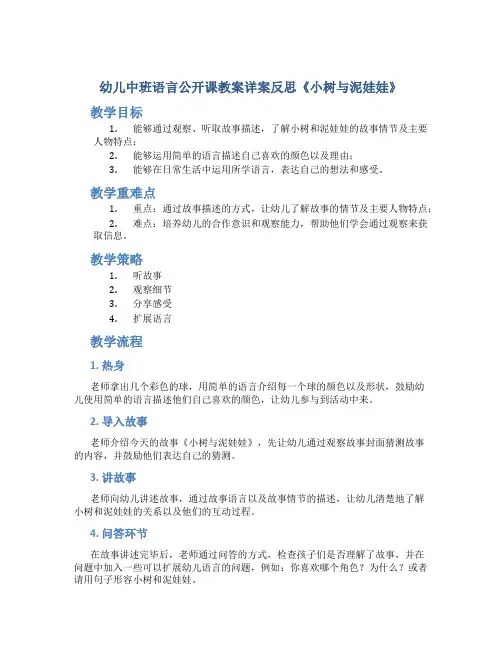 幼儿中班语言公开课教案详案反思《小树与泥娃娃》

教学目标

1. 能够通过观察、听取故事描述，了解小树和泥娃娃的故事情节及主要人物特点；

2. 能够运用简单的语言描述自己喜欢的颜色以及理由；

3. 能够在日常生活中运用所学语言，表达自己的想法和感受。

教学重难点

1. 重点：通过故事描述的方式，让幼儿了解故事的情节及主要人物特点；

2. 难点：培养幼儿的合作意识和观察能力，帮助他们学会通过观察来获取信息。

教学策略

1. 听故事

2. 观察细节

3. 分享感受

4. 扩展语言

教学流程

1. 热身

老师拿出几个彩色的球，用简单的语言介绍每一个球的颜色以及形状，鼓励幼儿使用简单的语言描述他们自己喜欢的颜色，让幼儿参与到活动中来。

2. 导入故事

老师介绍今天的故事《小树与泥娃娃》，先让幼儿通过观察故事封面猜测故事的内容，并鼓励他们表达自己的猜测。

3. 讲故事

老师向幼儿讲述故事，通过故事语言以及故事情节的描述，让幼儿清楚地了解小树和泥娃娃的关系以及他们的互动过程。

4. 问答环节

在故事讲述完毕后，老师通过问答的方式，检查孩子们是否理解了故事，并在问题中加入一些可以扩展幼儿语言的问题，例如：你喜欢哪个角色？为什么？或者请用句子形容小树和泥娃娃。